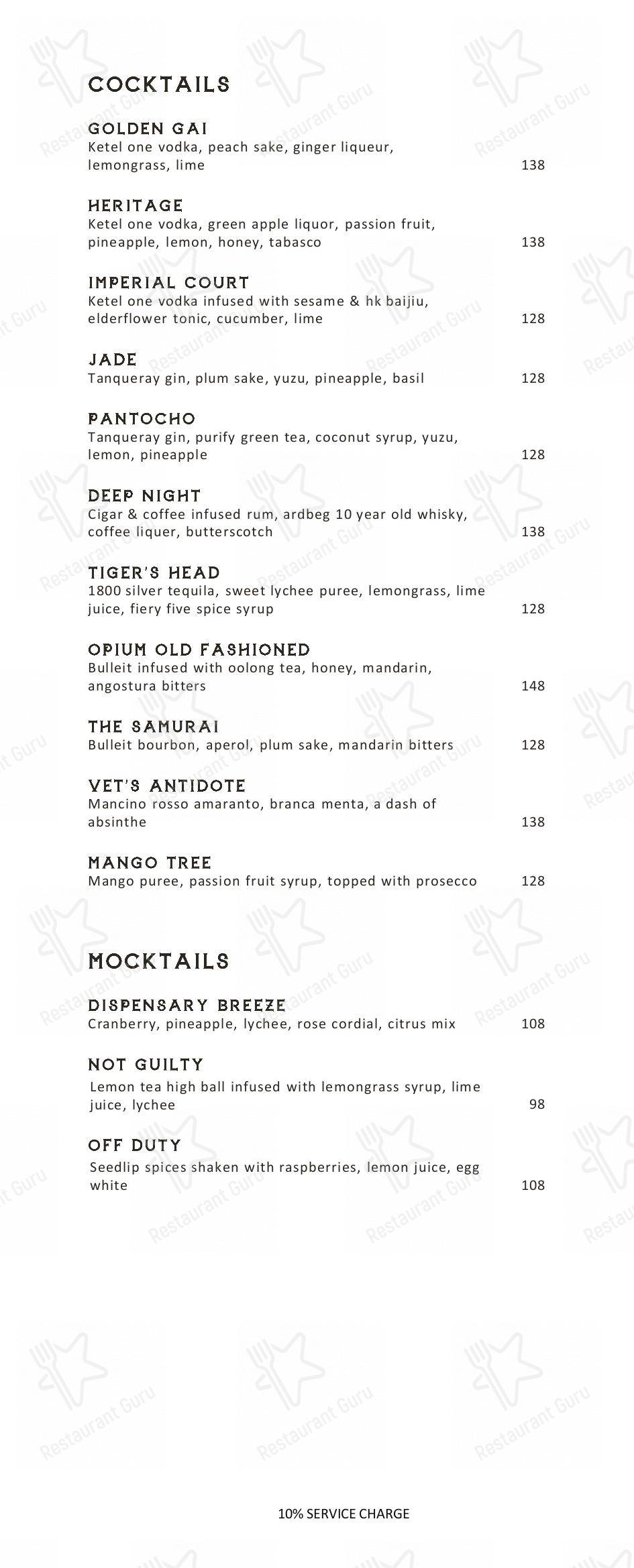 COCKTAILS

GOLDEN GAI
Ketel one vodka, peach sake, ginger liqueur, lemongrass, lime
138

HERITAGE
Ketel one vodka, green apple liquor, passion fruit, pineapple, lemon, honey, tabasco
138

IMPERIAL COURT
Ketel one vodka infused with sesame & hk baijiu, elderflower tonic, cucumber, lime
128

JADE
Tanqueray gin, plum sake, yuzu, pineapple, basil
128

PANTOCHO
Tanqueray gin, purify green tea, coconut syrup, yuzu, lemon, pineapple
128

DEEP NIGHT
Cigar & coffee infused rum, ardbeg 10 year old whisky, coffee liquer, butterscotch
138

TIGER'S HEAD
1800 silver tequila, sweet lychee puree, lemongrass, lime juice, fiery five spice syrup
128

OPIUM OLD FASHIONED
Bulleit infused with oolong tea, honey, mandarin, angostura bitters
148

THE SAMURAI
Bulleit bourbon, aperol, plum sake, mandarin bitters
128

VET'S ANTIDOTE
Mancino rosso amaranto, branca menta, a dash of absinthe
138

MANGO TREE
Mango puree, passion fruit syrup, topped with prosecco
128

MOCKTAILS

DISPENSARY BREEZE
Cranberry, pineapple, lychee, rose cordial, citrus mix
108

NOT GUILTY
Lemon tea high ball infused with lemongrass syrup, lime juice, lychee
98

OFF DUTY
Seedlip spices shaken with raspberries, lemon juice, egg white
108

10% SERVICE CHARGE

Restaurant Guru